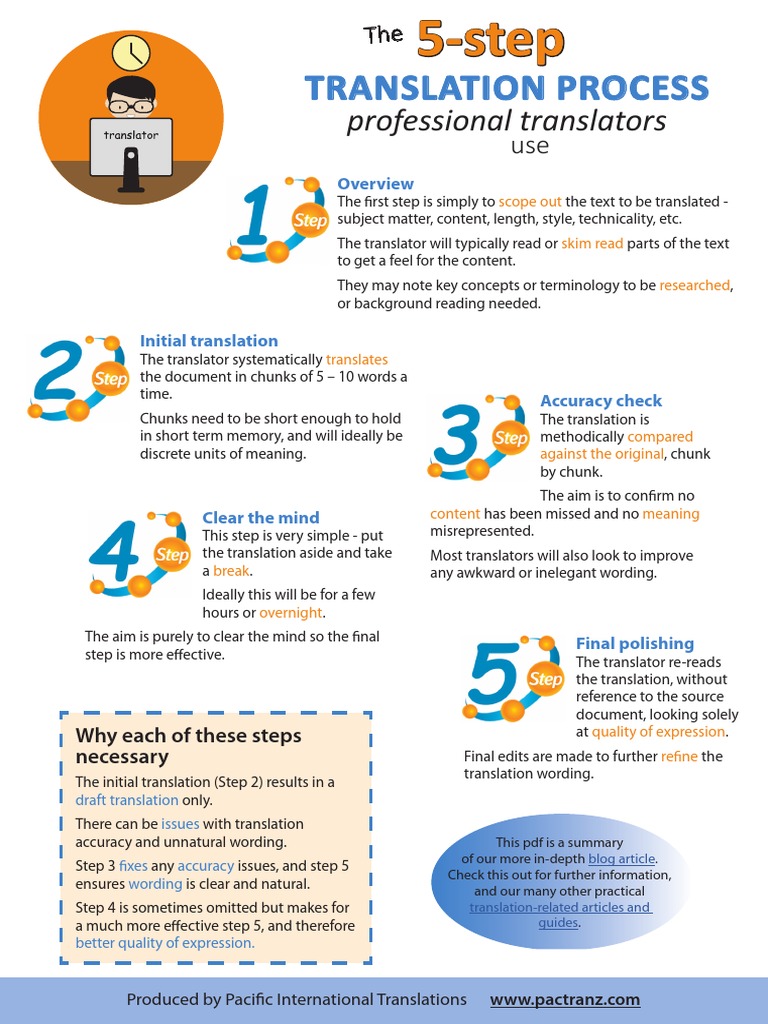 translator

The 5-step
TRANSLATION PROCESS
professional translators use

1 Step
Overview
The first step is simply to scope out the text to be translated - subject matter, content, length, style, technicality, etc.

The translator will typically read or skim read parts of the text to get a feel for the content.

They may note key concepts or terminology to be researched, or background reading needed.

2 Step
Initial translation
The translator systematically translates the document in chunks of 5 – 10 words a time.

Chunks need to be short enough to hold in short term memory, and will ideally be discrete units of meaning.

3 Step
Accuracy check
The translation is methodically compared against the original, chunk by chunk.

The aim is to confirm no content has been missed and no meaning misrepresented.

Most translators will also look to improve any awkward or inelegant wording.

4 Step
Clear the mind
This step is very simple - put the translation aside and take a break.

Ideally this will be for a few hours or overnight.

The aim is purely to clear the mind so the final step is more effective.

5 Step
Final polishing
The translator re-reads the translation, without reference to the source document, looking solely at quality of expression.

Final edits are made to further refine the translation wording.

Why each of these steps necessary
The initial translation (Step 2) results in a draft translation only.

There can be issues with translation accuracy and unnatural wording.

Step 3 fixes any accuracy issues, and step 5 ensures wording is clear and natural.

Step 4 is sometimes omitted but makes for a much more effective step 5, and therefore better quality of expression.

This pdf is a summary of our more in-depth blog article. Check this out for further information, and our many other practical translation-related articles and guides.

Produced by Pacific International Translations www.pactranz.com